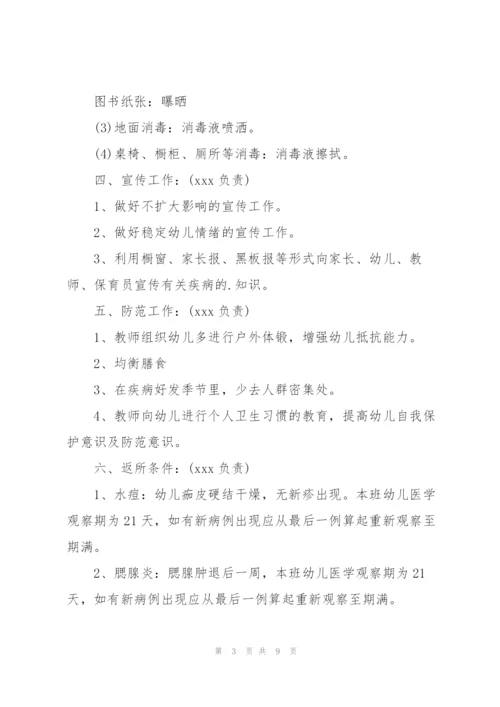 图书纸张：曝晒

(3)地面消毒：消毒液喷洒。

(4)桌椅、橱柜、厕所等消毒：消毒液擦拭。

四、宣传工作：(xxx 负责)

1、做好不扩大影响的宣传工作。

2、做好稳定幼儿情绪的宣传工作。

3、利用橱窗、家长报、黑板报等形式向家长、幼儿、教师、保育员宣传有关疾病的.知识。

五、防范工作：(xxx 负责)

1、教师组织幼儿多进行户外体锻，增强幼儿抵抗能力。

2、均衡膳食

3、在疾病好发季节里，少去人群密集处。

4、教师向幼儿进行个人卫生习惯的教育，提高幼儿自我保护意识及防范意识。

六、返所条件：(xxx 负责)

1、水痘：幼儿痂皮硬结干燥，无新疹出现。本班幼儿医学观察期为 21 天，如有新病例出现应从最后一例算起重新观察至期满。

2、腮腺炎：腮腺肿退后一周，本班幼儿医学观察期为 21 天，如有新病例出现应从最后一例算起重新观察至期满。

第 3 页 共 9 页